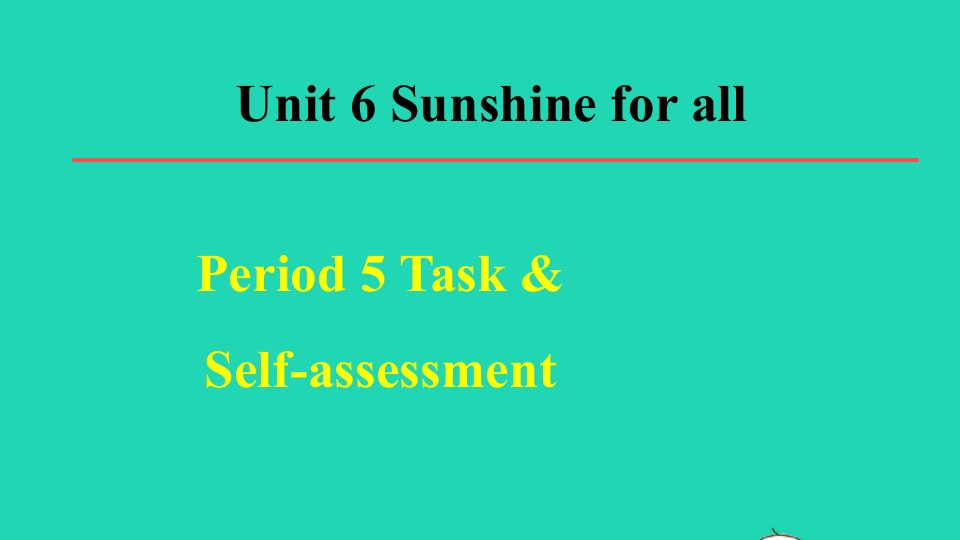 Unit 6 Sunshine for all

Period 5 Task &
Self-assessment